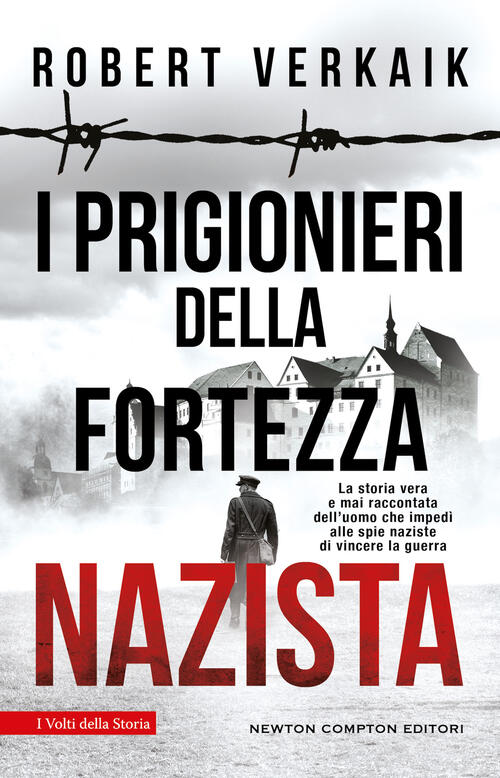 ROBERT VERKAIK

I PRIGIONIERI DELLA FORTEZZA

La storia vera e mai raccontata dell'uomo che impedì alle spie naziste di vincere la guerra

NAZISTA

I Volti della Storia

NEWTON COMPTON EDITORI